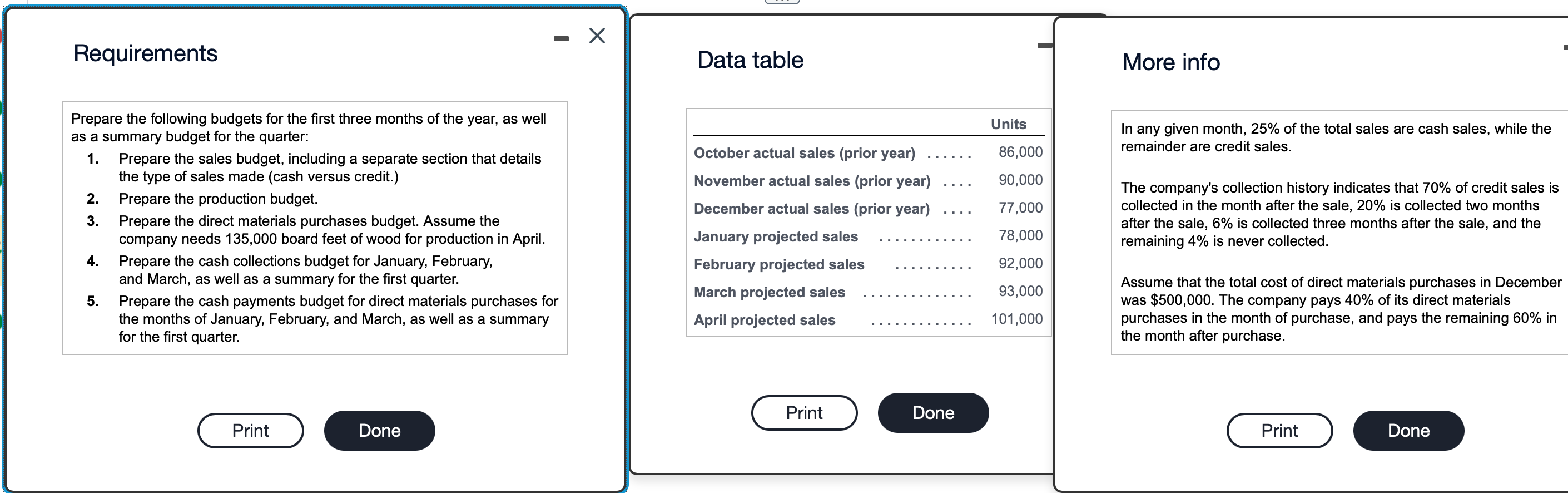 Requirements

Prepare the following budgets for the first three months of the year, as well as a summary budget for the quarter:

1. Prepare the sales budget, including a separate section that details the type of sales made (cash versus credit.)
2. Prepare the production budget.
3. Prepare the direct materials purchases budget. Assume the company needs 135,000 board feet of wood for production in April.
4. Prepare the cash collections budget for January, February, and March, as well as a summary for the first quarter.
5. Prepare the cash payments budget for direct materials purchases for the months of January, February, and March, as well as a summary for the first quarter.

Print Done

Data table

| | Units |
|---|---|
| October actual sales (prior year) ...... | 86,000 |
| November actual sales (prior year) .... | 90,000 |
| December actual sales (prior year) .... | 77,000 |
| January projected sales ............ | 78,000 |
| February projected sales .......... | 92,000 |
| March projected sales .............. | 93,000 |
| April projected sales ............. | 101,000 |

Print Done

More info

In any given month, 25% of the total sales are cash sales, while the remainder are credit sales.

The company's collection history indicates that 70% of credit sales is collected in the month after the sale, 20% is collected two months after the sale, 6% is collected three months after the sale, and the remaining 4% is never collected.

Assume that the total cost of direct materials purchases in December was $500,000. The company pays 40% of its direct materials purchases in the month of purchase, and pays the remaining 60% in the month after purchase.

Print Done